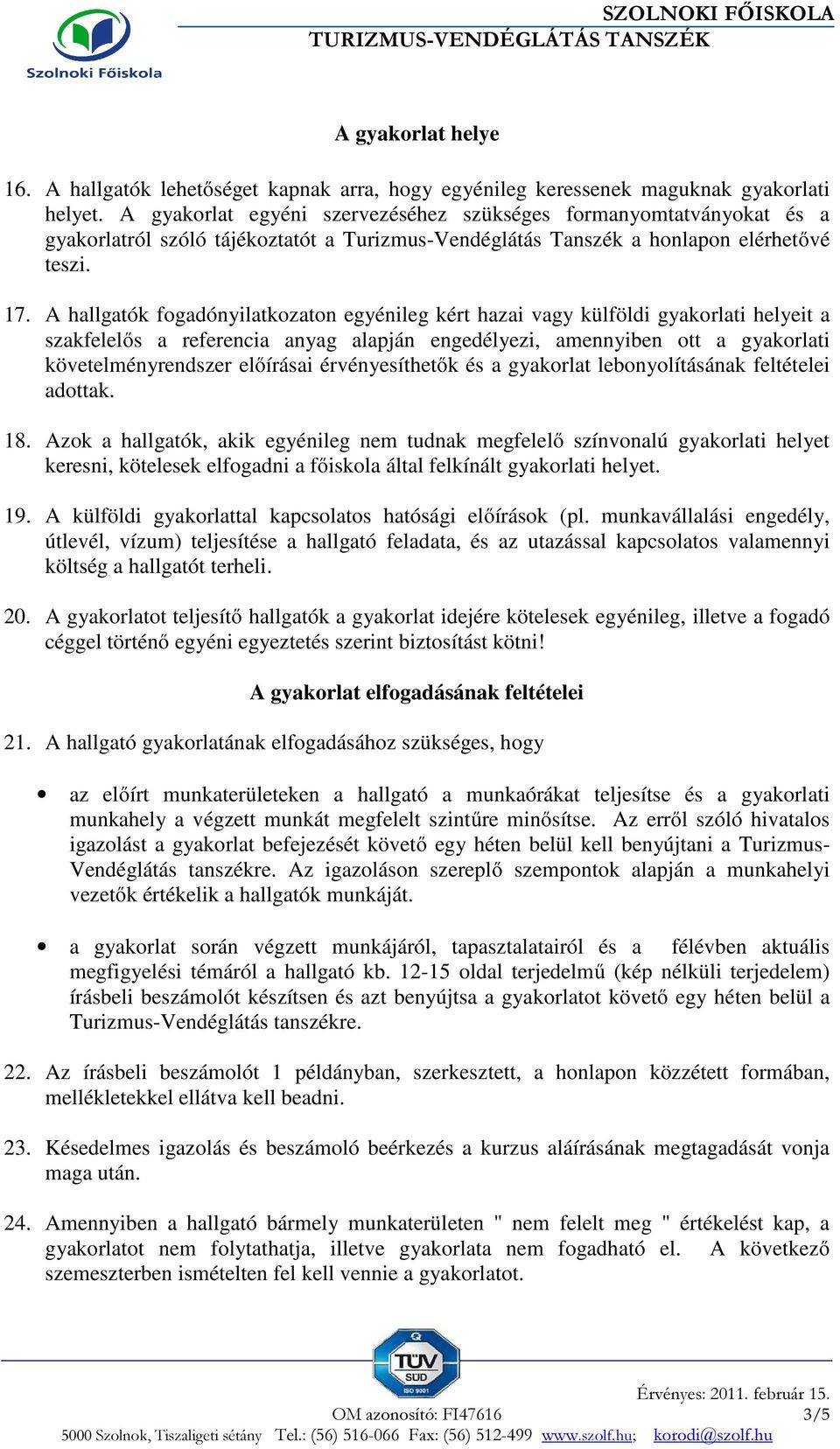 Szolnoki Főiskola

SZOLNOKI FŐISKOLA
TURIZMUS-VENDÉGLÁTÁS TANSZÉK

A gyakorlat helye

16. A hallgatók lehetőséget kapnak arra, hogy egyénileg keressenek maguknak gyakorlati helyet. A gyakorlat egyéni szervezéséhez szükséges formanyomtatványokat és a gyakorlatról szóló tájékoztatót a Turizmus-Vendéglátás Tanszék a honlapon elérhetővé teszi.

17. A hallgatók fogadónyilatkozaton egyénileg kért hazai vagy külföldi gyakorlati helyeit a szakfelelős a referencia anyag alapján engedélyezi, amennyiben ott a gyakorlati követelményrendszer előírásai érvényesíthetők és a gyakorlat lebonyolításának feltételei adottak.

18. Azok a hallgatók, akik egyénileg nem tudnak megfelelő színvonalú gyakorlati helyet keresni, kötelesek elfogadni a főiskola által felkínált gyakorlati helyet.

19. A külföldi gyakorlattal kapcsolatos hatósági előírások (pl. munkavállalási engedély, útlevél, vízum) teljesítése a hallgató feladata, és az utazással kapcsolatos valamennyi költség a hallgatót terheli.

20. A gyakorlatot teljesítő hallgatók a gyakorlat idejére kötelesek egyénileg, illetve a fogadó céggel történő egyéni egyeztetés szerint biztosítást kötni!

A gyakorlat elfogadásának feltételei

21. A hallgató gyakorlatának elfogadásához szükséges, hogy

• az előírt munkaterületeken a hallgató a munkaórákat teljesítse és a gyakorlati munkahely a végzett munkát megfelelt szintűre minősítse. Az erről szóló hivatalos igazolást a gyakorlat befejezését követő egy héten belül kell benyújtani a Turizmus-Vendéglátás tanszékre. Az igazoláson szereplő szempontok alapján a munkahelyi vezetők értékelik a hallgatók munkáját.

• a gyakorlat során végzett munkájáról, tapasztalatairól és a félévben aktuális megfigyelési témáról a hallgató kb. 12-15 oldal terjedelmű (kép nélküli terjedelem) írásbeli beszámolót készítsen és azt benyújtsa a gyakorlatot követő egy héten belül a Turizmus-Vendéglátás tanszékre.

22. Az írásbeli beszámolót 1 példányban, szerkesztett, a honlapon közzétett formában, mellékletekkel ellátva kell beadni.

23. Késedelmes igazolás és beszámoló beérkezés a kurzus aláírásának megtagadását vonja maga után.

24. Amennyiben a hallgató bármely munkaterületen " nem felelt meg " értékelést kap, a gyakorlatot nem folytathatja, illetve gyakorlata nem fogadható el. A következő szemeszterben ismételten fel kell vennie a gyakorlatot.

TÜV SÜD ISO 9001

Érvényes: 2011. február 15.
OM azonosító: FI47616 3/5
5000 Szolnok, Tiszaligeti sétány Tel.: (56) 516-066 Fax: (56) 512-499 www.szolf.hu; korodi@szolf.hu